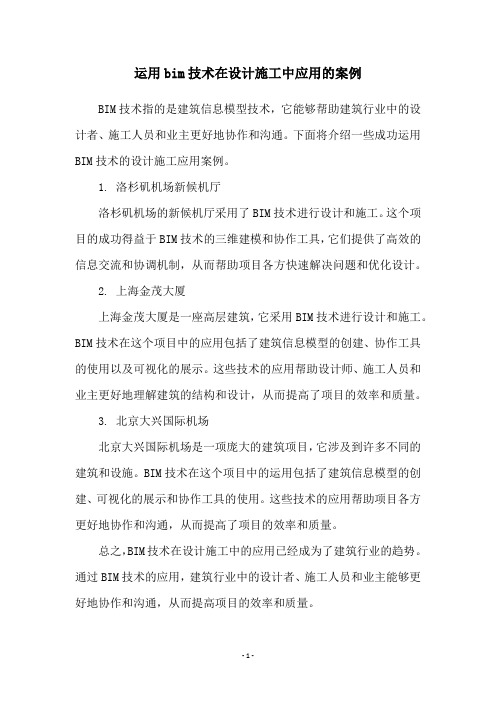 运用bim技术在设计施工中应用的案例

BIM技术指的是建筑信息模型技术，它能够帮助建筑行业中的设计者、施工人员和业主更好地协作和沟通。下面将介绍一些成功运用BIM技术的设计施工应用案例。

1. 洛杉矶机场新候机厅

洛杉矶机场的新候机厅采用了BIM技术进行设计和施工。这个项目的成功得益于BIM技术的三维建模和协作工具，它们提供了高效的信息交流和协调机制，从而帮助项目各方快速解决问题和优化设计。

2. 上海金茂大厦

上海金茂大厦是一座高层建筑，它采用BIM技术进行设计和施工。BIM技术在这个项目中的应用包括了建筑信息模型的创建、协作工具的使用以及可视化的展示。这些技术的应用帮助设计师、施工人员和业主更好地理解建筑的结构和设计，从而提高了项目的效率和质量。

3. 北京大兴国际机场

北京大兴国际机场是一项庞大的建筑项目，它涉及到许多不同的建筑和设施。BIM技术在这个项目中的运用包括了建筑信息模型的创建、可视化的展示和协作工具的使用。这些技术的应用帮助项目各方更好地协作和沟通，从而提高了项目的效率和质量。

总之，BIM技术在设计施工中的应用已经成为了建筑行业的趋势。通过BIM技术的应用，建筑行业中的设计者、施工人员和业主能够更好地协作和沟通，从而提高项目的效率和质量。

- 1 -